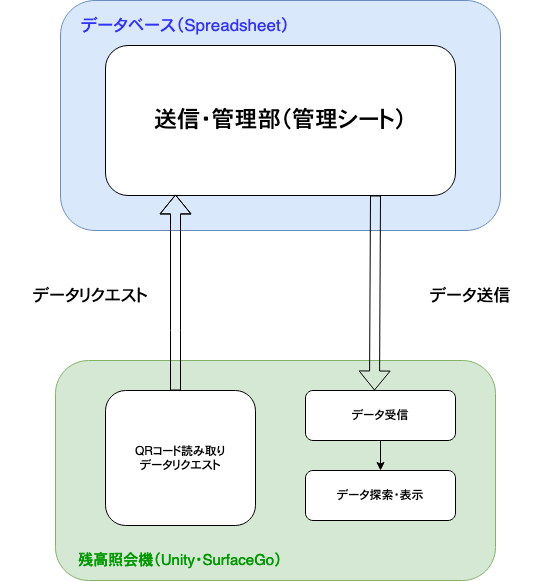 データベース（Spreadsheet）

送信・管理部（管理シート）

データリクエスト

データ送信

QRコード読み取り
データリクエスト

データ受信

データ探索・表示

残高照会機（Unity・SurfaceGo）